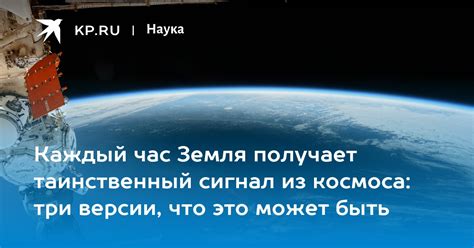 KP.RU | Наука

Каждый час Земля получает таинственный сигнал из космоса: три версии, что это может быть